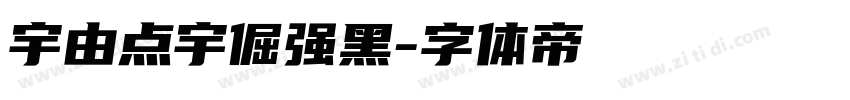 宇由点宇倔强黑-字体帝

www.zi ti di.com